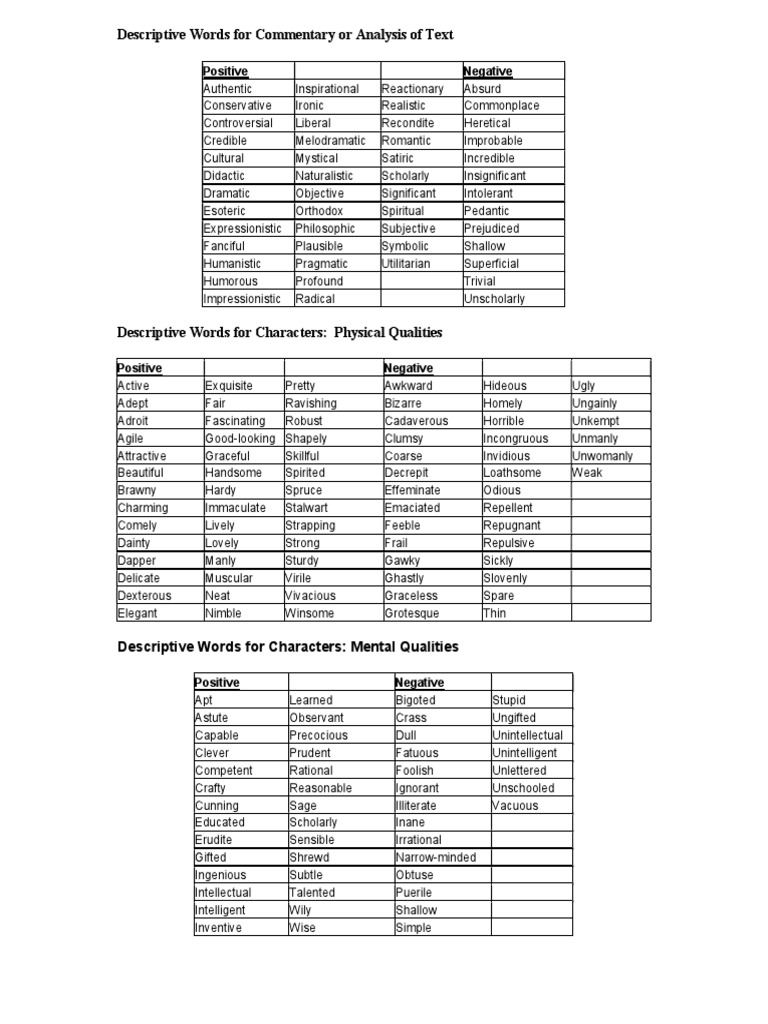 Descriptive Words for Commentary or Analysis of Text

| Positive | | | Negative |
|---|---|---|---|
| Authentic | Inspirational | Reactionary | Absurd |
| Conservative | Ironic | Realistic | Commonplace |
| Controversial | Liberal | Recondite | Heretical |
| Credible | Melodramatic | Romantic | Improbable |
| Cultural | Mystical | Satiric | Incredible |
| Didactic | Naturalistic | Scholarly | Insignificant |
| Dramatic | Objective | Significant | Intolerant |
| Esoteric | Orthodox | Spiritual | Pedantic |
| Expressionistic | Philosophic | Subjective | Prejudiced |
| Fanciful | Plausible | Symbolic | Shallow |
| Humanistic | Pragmatic | Utilitarian | Superficial |
| Humorous | Profound | | Trivial |
| Impressionistic | Radical | | Unscholarly |

Descriptive Words for Characters: Physical Qualities

| Positive | | | Negative | | |
|---|---|---|---|---|---|
| Active | Exquisite | Pretty | Awkward | Hideous | Ugly |
| Adept | Fair | Ravishing | Bizarre | Homely | Ungainly |
| Adroit | Fascinating | Robust | Cadaverous | Horrible | Unkempt |
| Agile | Good-looking | Shapely | Clumsy | Incongruous | Unmanly |
| Attractive | Graceful | Skillful | Coarse | Invidious | Unwomanly |
| Beautiful | Handsome | Spirited | Decrepit | Loathsome | Weak |
| Brawny | Hardy | Spruce | Effeminate | Odious | |
| Charming | Immaculate | Stalwart | Emaciated | Repellent | |
| Comely | Lively | Strapping | Feeble | Repugnant | |
| Dainty | Lovely | Strong | Frail | Repulsive | |
| Dapper | Manly | Sturdy | Gawky | Sickly | |
| Delicate | Muscular | Virile | Ghastly | Slovenly | |
| Dexterous | Neat | Vivacious | Graceless | Spare | |
| Elegant | Nimble | Winsome | Grotesque | Thin | |

Descriptive Words for Characters: Mental Qualities

| Positive | | Negative | |
|---|---|---|---|
| Apt | Learned | Bigoted | Stupid |
| Astute | Observant | Crass | Ungifted |
| Capable | Precocious | Dull | Unintellectual |
| Clever | Prudent | Fatuous | Unintelligent |
| Competent | Rational | Foolish | Unlettered |
| Crafty | Reasonable | Ignorant | Unschooled |
| Cunning | Sage | Illiterate | Vacuous |
| Educated | Scholarly | Inane | |
| Erudite | Sensible | Irrational | |
| Gifted | Shrewd | Narrow-minded | |
| Ingenious | Subtle | Obtuse | |
| Intellectual | Talented | Puerile | |
| Intelligent | Wily | Shallow | |
| Inventive | Wise | Simple | |